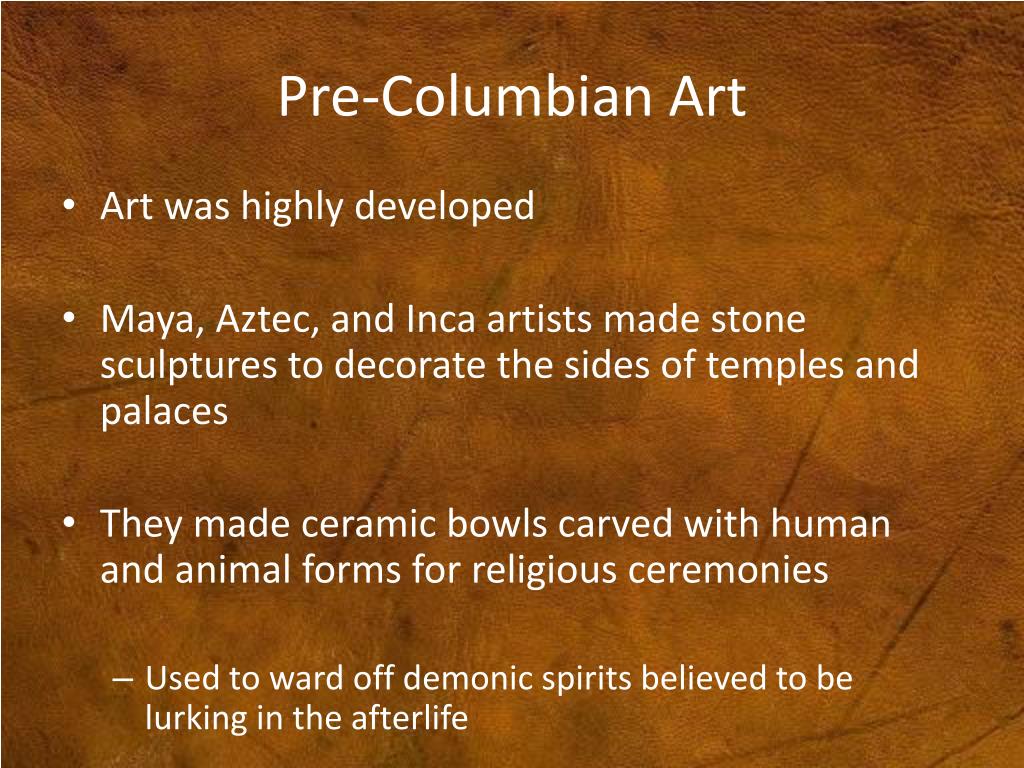 Pre-Columbian Art

• Art was highly developed

• Maya, Aztec, and Inca artists made stone sculptures to decorate the sides of temples and palaces

• They made ceramic bowls carved with human and animal forms for religious ceremonies

– Used to ward off demonic spirits believed to be lurking in the afterlife